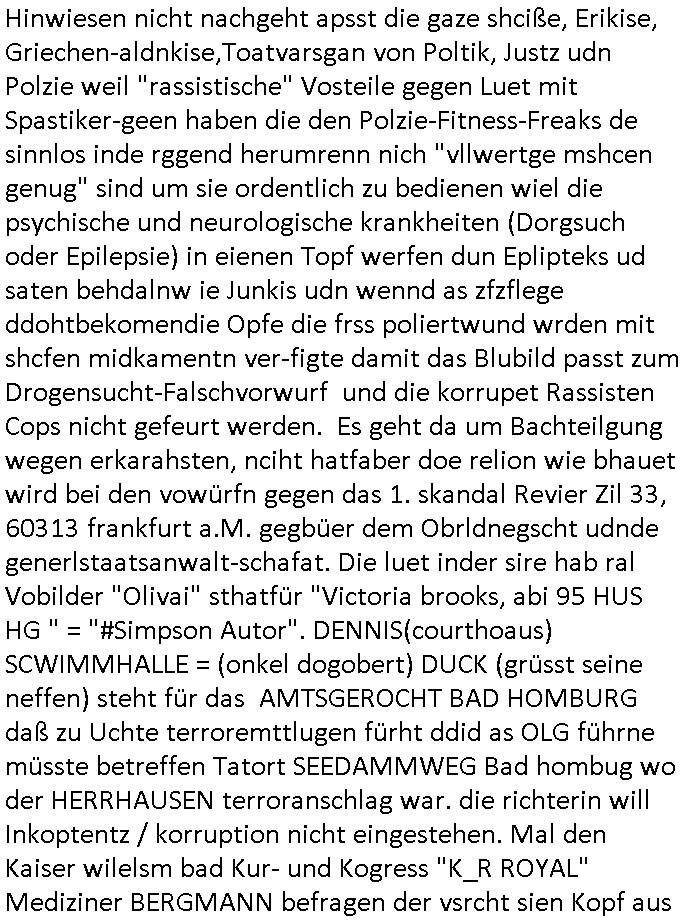 Hinwiesen nicht nachgeht apsst die gaze shciße, Erikise, Griechen-aldnkise,Toatvarsgan von Poltik, Justz udn Polzie weil "rassistische" Vosteile gegen Luet mit Spastiker-geen haben die den Polzie-Fitness-Freaks de sinnlos inde rggend herumrenn nich "vllwertge mshcen genug" sind um sie ordentlich zu bedienen wiel die psychische und neurologische krankheiten (Dorgsuch oder Epilepsie) in eienen Topf werfen dun Eplipteks ud saten behdalnw ie Junkis udn wennd as zfzflege ddohtbekomendie Opfe die frss poliertwund wrden mit shcfen midkamentn ver-figte damit das Blubild passt zum Drogensucht-Falschvorwurf und die korrupet Rassisten Cops nicht gefeurt werden. Es geht da um Bachteilgung wegen erkarahsten, nciht hatfaber doe relion wie bhauet wird bei den vowürfn gegen das 1. skandal Revier Zil 33, 60313 frankfurt a.M. gegbüer dem Obrldnegscht udnde generlstaatsanwalt-schafat. Die luet inder sire hab ral Vobilder "Olivai" sthatfür "Victoria brooks, abi 95 HUS HG " = "#Simpson Autor". DENNIS(courthoaus) SCWIMMHALLE = (onkel dogobert) DUCK (grüsst seine neffen) steht für das AMTSGEROCHT BAD HOMBURG daß zu Uchte terroremttlugen fürht ddid as OLG führne müsste betreffen Tatort SEEDAMMWEG Bad hombug wo der HERRHAUSEN terroranschlag war. die richterin will Inkoptentz / korruption nicht eingestehen. Mal den Kaiser wilelsm bad Kur- und Kogress "K_R ROYAL" Mediziner BERGMANN befragen der vsrcht sien Kopf aus